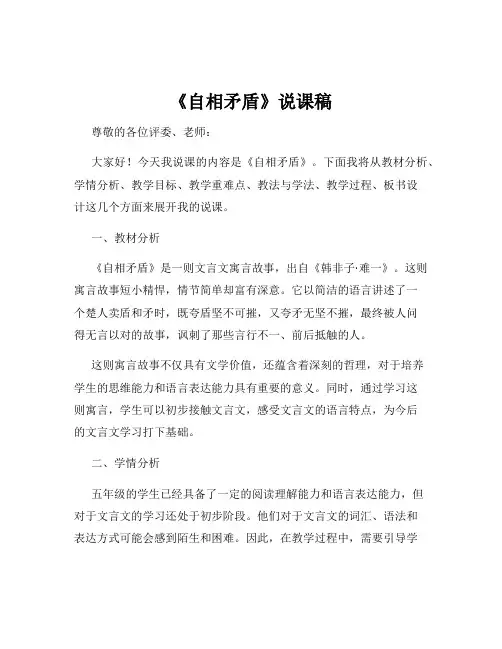 《自相矛盾》说课稿

尊敬的各位评委、老师：

大家好！今天我说课的内容是《自相矛盾》。下面我将从教材分析、学情分析、教学目标、教学重难点、教法与学法、教学过程、板书设计这几个方面来展开我的说课。

一、教材分析

《自相矛盾》是一则文言文寓言故事，出自《韩非子·难一》。这则寓言故事短小精悍，情节简单却富有深意。它以简洁的语言讲述了一个楚人卖盾和矛时，既夸盾坚不可摧，又夸矛无坚不摧，最终被人问得无言以对的故事，讽刺了那些言行不一、前后抵触的人。

这则寓言故事不仅具有文学价值，还蕴含着深刻的哲理，对于培养学生的思维能力和语言表达能力具有重要的意义。同时，通过学习这则寓言，学生可以初步接触文言文，感受文言文的语言特点，为今后的文言文学习打下基础。

二、学情分析

五年级的学生已经具备了一定的阅读理解能力和语言表达能力，但对于文言文的学习还处于初步阶段。他们对于文言文的词汇、语法和表达方式可能会感到陌生和困难。因此，在教学过程中，需要引导学